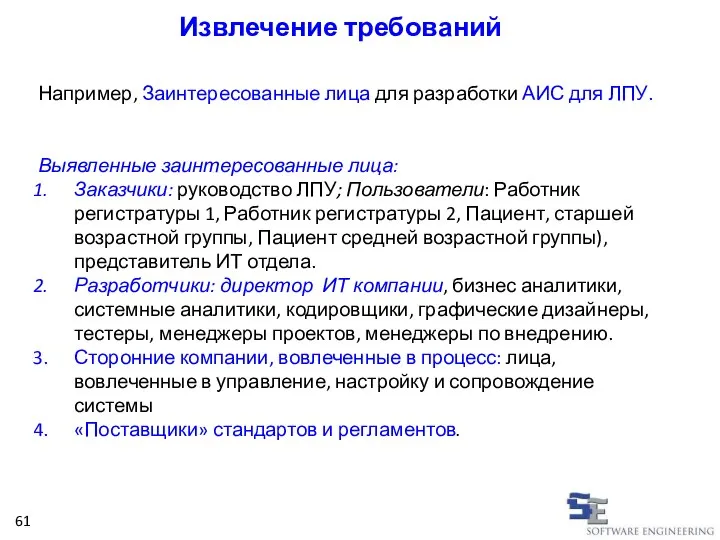 Извлечение требований

Например, Заинтересованные лица для разработки АИС для ЛПУ.

Выявленные заинтересованные лица:

1. Заказчики: руководство ЛПУ; Пользователи: Работник регистратуры 1, Работник регистратуры 2, Пациент, старшей возрастной группы, Пациент средней возрастной группы), представитель ИТ отдела.
2. Разработчики: директор ИТ компании, бизнес аналитики, системные аналитики, кодировщики, графические дизайнеры, тестеры, менеджеры проектов, менеджеры по внедрению.
3. Сторонние компании, вовлеченные в процесс: лица, вовлеченные в управление, настройку и сопровождение системы
4. «Поставщики» стандартов и регламентов.

61

SE
SOFTWARE ENGINEERING